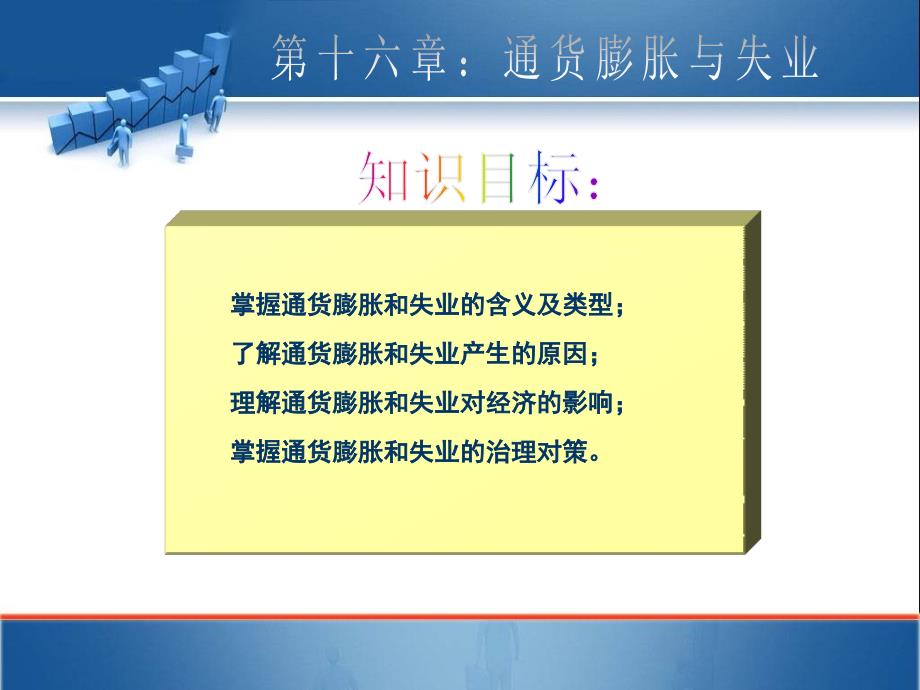 第十六章：通货膨胀与失业

知识目标：

掌握通货膨胀和失业的含义及类型；
了解通货膨胀和失业产生的原因；
理解通货膨胀和失业对经济的影响；
掌握通货膨胀和失业的治理对策。